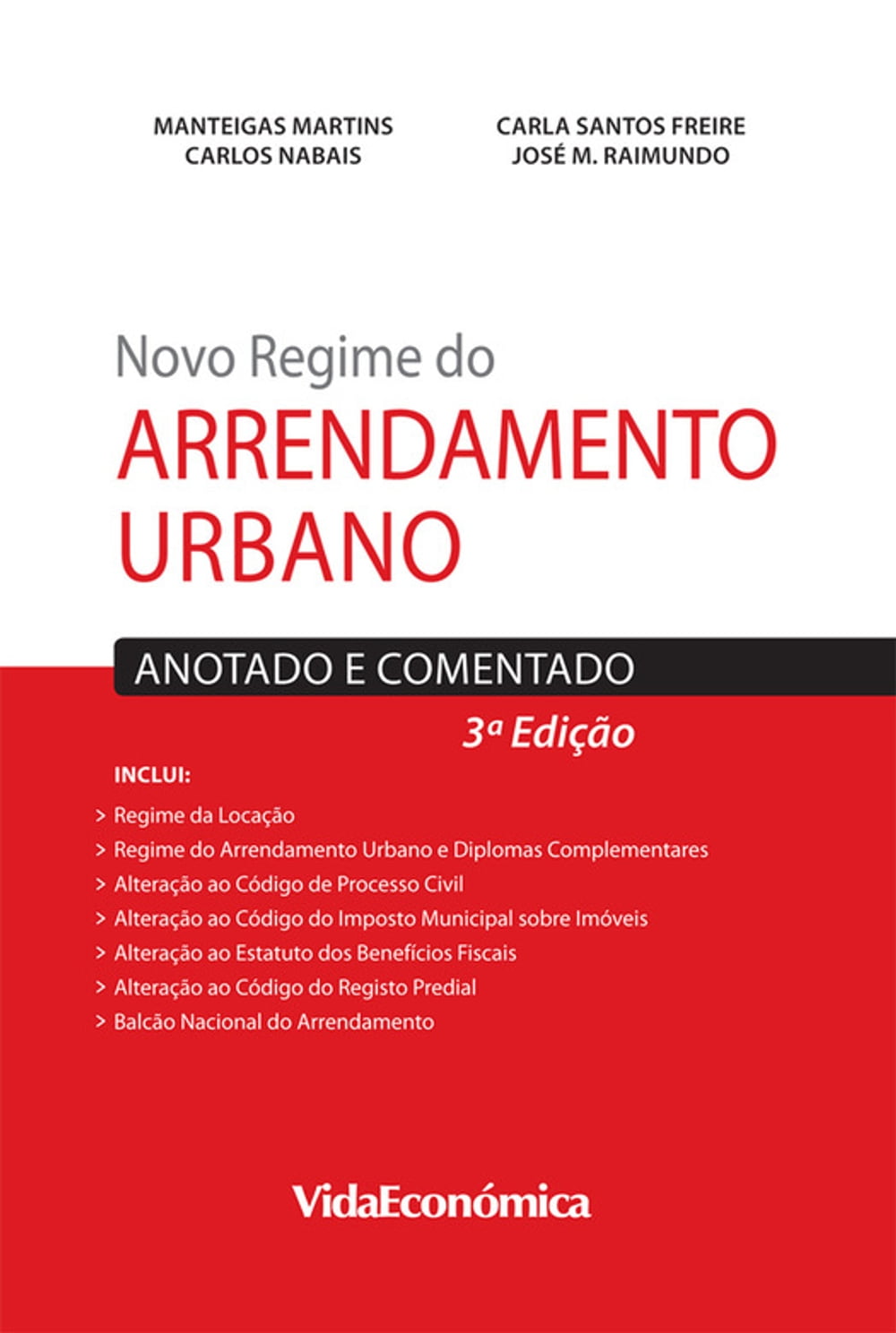 MANTEIGAS MARTINS
CARLOS NABAIS

CARLA SANTOS FREIRE
JOSÉ M. RAIMUNDO

Novo Regime do
ARRENDAMENTO
URBANO

ANOTADO E COMENTADO

3ª Edição

INCLUI:

> Regime da Locação
> Regime do Arrendamento Urbano e Diplomas Complementares
> Alteração ao Código de Processo Civil
> Alteração ao Código do Imposto Municipal sobre Imóveis
> Alteração ao Estatuto dos Benefícios Fiscais
> Alteração ao Código do Registo Predial
> Balcão Nacional do Arrendamento

VidaEconómica